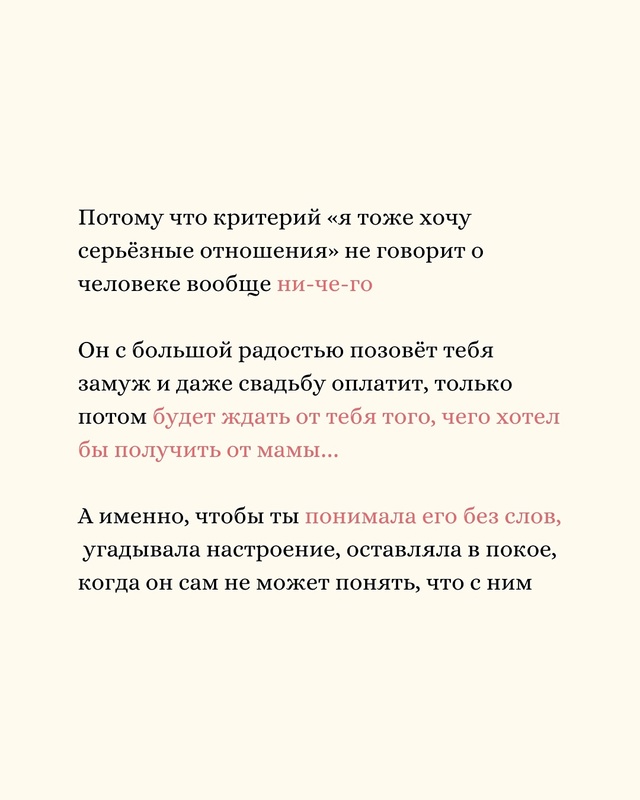 Потому что критерий «я тоже хочу серьёзные отношения» не говорит о человеке вообще ни-че-го

Он с большой радостью позовёт тебя замуж и даже свадьбу оплатит, только потом будет ждать от тебя того, чего хотел бы получить от мамы...

А именно, чтобы ты понимала его без слов, угадывала настроение, оставляла в покое, когда он сам не может понять, что с ним